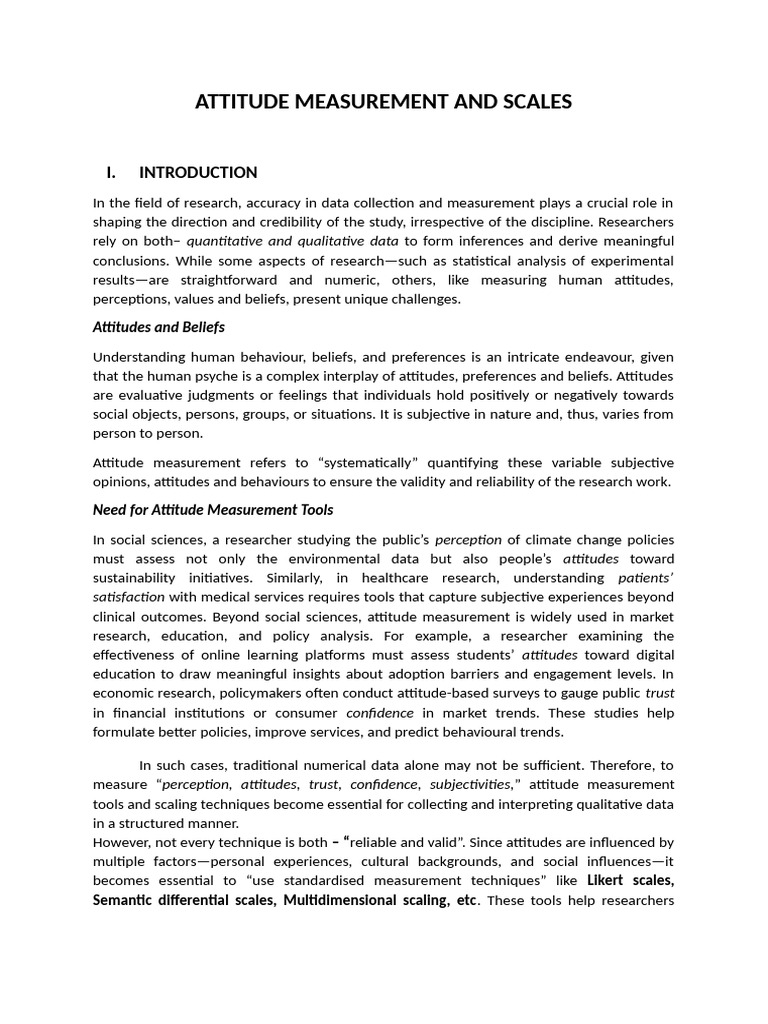 ATTITUDE MEASUREMENT AND SCALES

I. INTRODUCTION

In the field of research, accuracy in data collection and measurement plays a crucial role in shaping the direction and credibility of the study, irrespective of the discipline. Researchers rely on both– quantitative and qualitative data to form inferences and derive meaningful conclusions. While some aspects of research—such as statistical analysis of experimental results—are straightforward and numeric, others, like measuring human attitudes, perceptions, values and beliefs, present unique challenges.

Attitudes and Beliefs

Understanding human behaviour, beliefs, and preferences is an intricate endeavour, given that the human psyche is a complex interplay of attitudes, preferences and beliefs. Attitudes are evaluative judgments or feelings that individuals hold positively or negatively towards social objects, persons, groups, or situations. It is subjective in nature and, thus, varies from person to person.

Attitude measurement refers to "systematically" quantifying these variable subjective opinions, attitudes and behaviours to ensure the validity and reliability of the research work.

Need for Attitude Measurement Tools

In social sciences, a researcher studying the public's perception of climate change policies must assess not only the environmental data but also people's attitudes toward sustainability initiatives. Similarly, in healthcare research, understanding patients' satisfaction with medical services requires tools that capture subjective experiences beyond clinical outcomes. Beyond social sciences, attitude measurement is widely used in market research, education, and policy analysis. For example, a researcher examining the effectiveness of online learning platforms must assess students' attitudes toward digital education to draw meaningful insights about adoption barriers and engagement levels. In economic research, policymakers often conduct attitude-based surveys to gauge public trust in financial institutions or consumer confidence in market trends. These studies help formulate better policies, improve services, and predict behavioural trends.

In such cases, traditional numerical data alone may not be sufficient. Therefore, to measure "perception, attitudes, trust, confidence, subjectivities," attitude measurement tools and scaling techniques become essential for collecting and interpreting qualitative data in a structured manner.

However, not every technique is both – "reliable and valid". Since attitudes are influenced by multiple factors—personal experiences, cultural backgrounds, and social influences—it becomes essential to "use standardised measurement techniques" like Likert scales, Semantic differential scales, Multidimensional scaling, etc. These tools help researchers